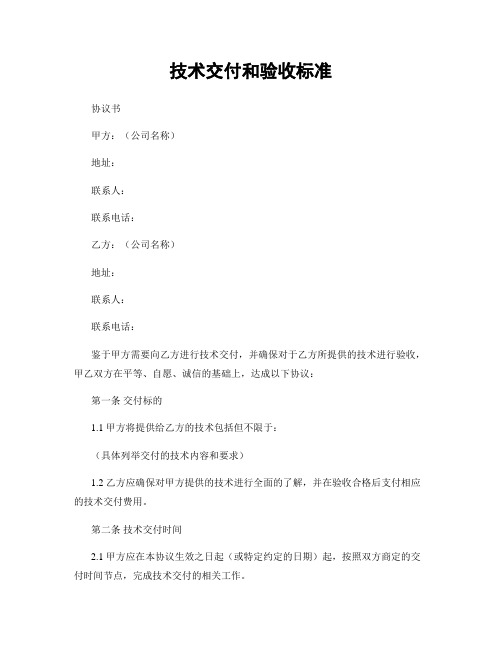 技术交付和验收标准

协议书

甲方：（公司名称）

地址：

联系人：

联系电话：

乙方：（公司名称）

地址：

联系人：

联系电话：

鉴于甲方需要向乙方进行技术交付，并确保对于乙方所提供的技术进行验收，甲乙双方在平等、自愿、诚信的基础上，达成以下协议：

第一条 交付标的

1.1 甲方将提供给乙方的技术包括但不限于：

（具体列举交付的技术内容和要求）

1.2 乙方应确保对甲方提供的技术进行全面的了解，并在验收合格后支付相应的技术交付费用。

第二条 技术交付时间

2.1 甲方应在本协议生效之日起（或特定约定的日期）起，按照双方商定的交付时间节点，完成技术交付的相关工作。